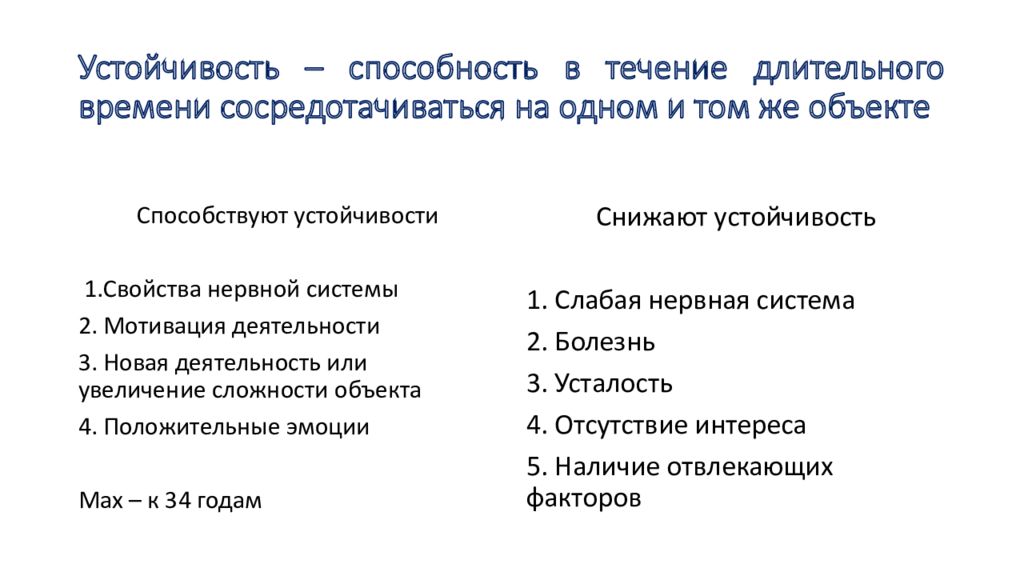 Устойчивость – способность в течение длительного времени сосредотачиваться на одном и том же объекте

Способствуют устойчивости

1.Свойства нервной системы

2. Мотивация деятельности

3. Новая деятельность или увеличение сложности объекта

4. Положительные эмоции

Max – к 34 годам

Снижают устойчивость

1. Слабая нервная система

2. Болезнь

3. Усталость

4. Отсутствие интереса

5. Наличие отвлекающих факторов